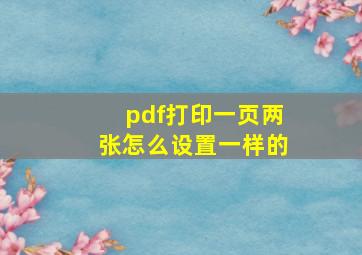 pdf打印一页两张怎么设置一样的